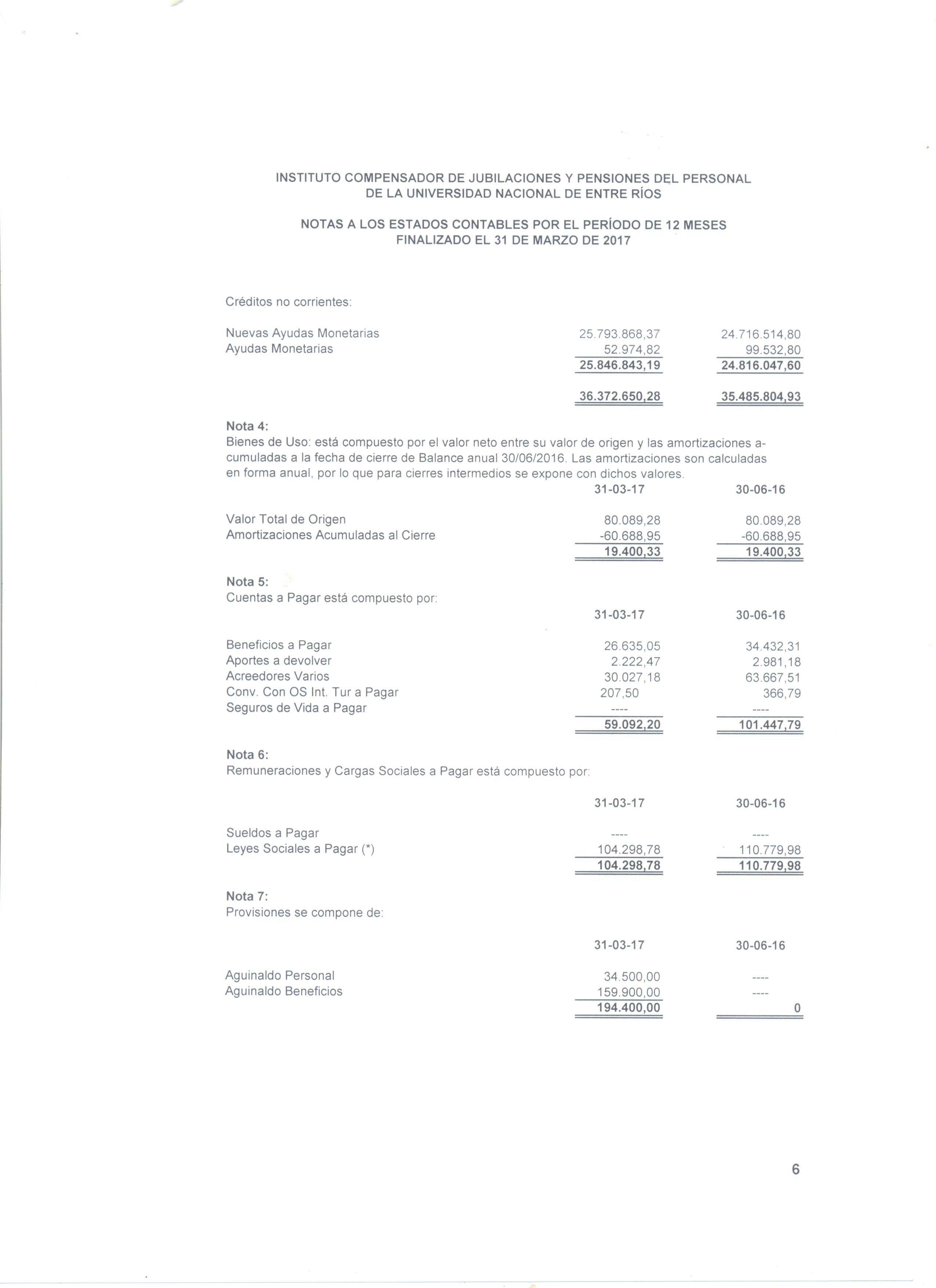 INSTITUTO COMPENSADOR DE JUBILACIONES Y PENSIONES DEL PERSONAL
DE LA UNIVERSIDAD NACIONAL DE ENTRE RÍOS

NOTAS A LOS ESTADOS CONTABLES POR EL PERÍODO DE 12 MESES
FINALIZADO EL 31 DE MARZO DE 2017

Créditos no corrientes:

| | | |
|---|---|---|
| Nuevas Ayudas Monetarias | 25.793.868,37 | 24.716.514,80 |
| Ayudas Monetarias | 52.974,82 | 99.532,80 |
| | 25.846.843,19 | 24.816.047,60 |
| | 36.372.650,28 | 35.485.804,93 |

Nota 4:
Bienes de Uso: está compuesto por el valor neto entre su valor de origen y las amortizaciones acumuladas a la fecha de cierre de Balance anual 30/06/2016. Las amortizaciones son calculadas en forma anual, por lo que para cierres intermedios se expone con dichos valores.

| | 31-03-17 | 30-06-16 |
|---|---|---|
| Valor Total de Origen | 80.089,28 | 80.089,28 |
| Amortizaciones Acumuladas al Cierre | -60.688,95 | -60.688,95 |
| | 19.400,33 | 19.400,33 |

Nota 5:
Cuentas a Pagar está compuesto por:

| | 31-03-17 | 30-06-16 |
|---|---|---|
| Beneficios a Pagar | 26.635,05 | 34.432,31 |
| Aportes a devolver | 2.222,47 | 2.981,18 |
| Acreedores Varios | 30.027,18 | 63.667,51 |
| Conv. Con OS Int. Tur a Pagar | 207,50 | 366,79 |
| Seguros de Vida a Pagar | ---- | ---- |
| | 59.092,20 | 101.447,79 |

Nota 6:
Remuneraciones y Cargas Sociales a Pagar está compuesto por:

| | 31-03-17 | 30-06-16 |
|---|---|---|
| Sueldos a Pagar | ---- | ---- |
| Leyes Sociales a Pagar (*) | 104.298,78 | 110.779,98 |
| | 104.298,78 | 110.779,98 |

Nota 7:
Provisiones se compone de:

| | 31-03-17 | 30-06-16 |
|---|---|---|
| Aguinaldo Personal | 34.500,00 | ---- |
| Aguinaldo Beneficios | 159.900,00 | ---- |
| | 194.400,00 | 0 |

6